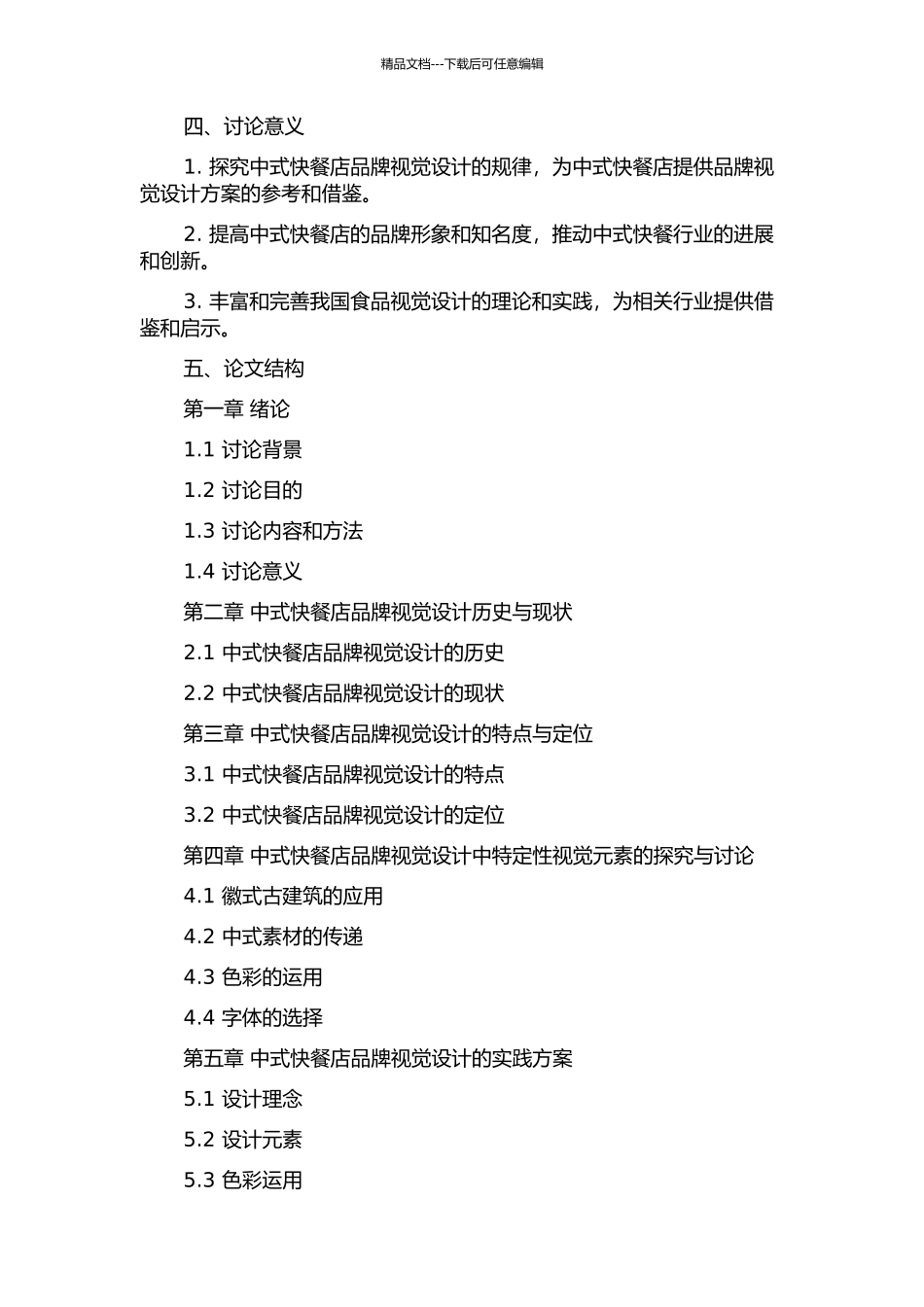 精品文档---下载后可任意编辑

四、讨论意义

1. 探究中式快餐店品牌视觉设计的规律，为中式快餐店提供品牌视觉设计方案的参考和借鉴。

2. 提高中式快餐店的品牌形象和知名度，推动中式快餐行业的进展和创新。

3. 丰富和完善我国食品视觉设计的理论和实践，为相关行业提供借鉴和启示。

五、论文结构

第一章 绪论

1.1 讨论背景

1.2 讨论目的

1.3 讨论内容和方法

1.4 讨论意义

第二章 中式快餐店品牌视觉设计历史与现状

2.1 中式快餐店品牌视觉设计的历史

2.2 中式快餐店品牌视觉设计的现状

第三章 中式快餐店品牌视觉设计的特点与定位

3.1 中式快餐店品牌视觉设计的特点

3.2 中式快餐店品牌视觉设计的定位

第四章 中式快餐店品牌视觉设计中特定性视觉元素的探究与讨论

4.1 徽式古建筑的应用

4.2 中式素材的传递

4.3 色彩的运用

4.4 字体的选择

第五章 中式快餐店品牌视觉设计的实践方案

5.1 设计理念

5.2 设计元素

5.3 色彩运用